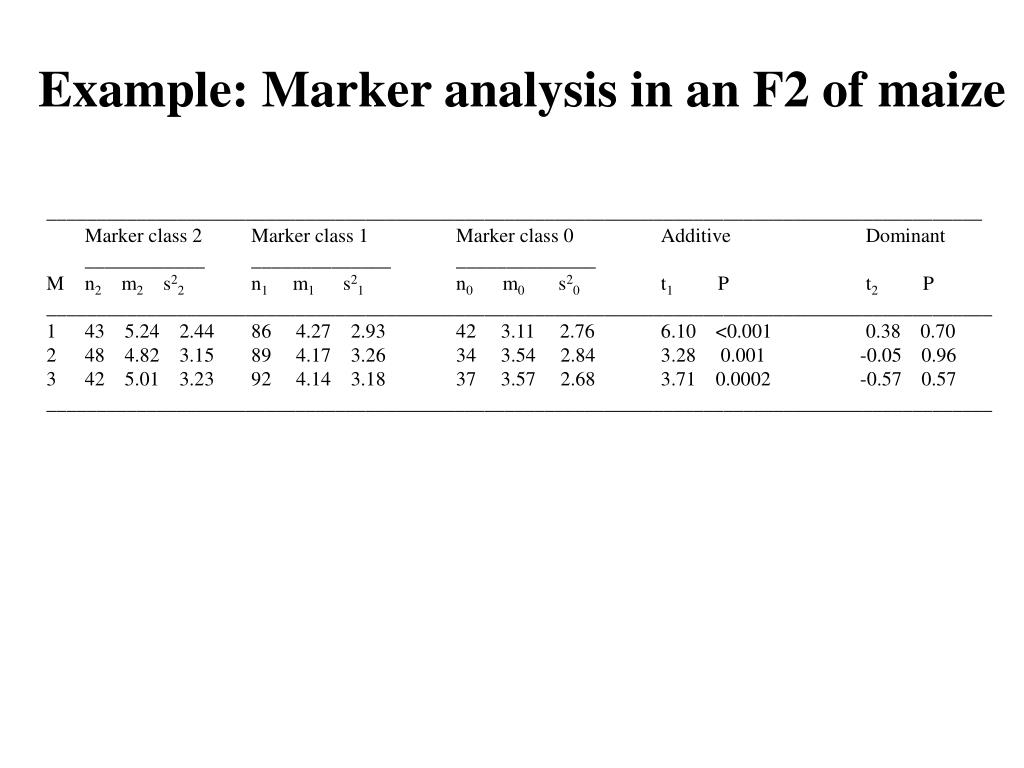 Example: Marker analysis in an F2 of maize

| | Marker class 2 | | | Marker class 1 | | | Marker class 0 | | | Additive | | Dominant | |
|---|---|---|---|---|---|---|---|---|---|---|---|---|---|
| M | $n_2$ | $m_2$ | $s^2_2$ | $n_1$ | $m_1$ | $s^2_1$ | $n_0$ | $m_0$ | $s^2_0$ | $t_1$ | P | $t_2$ | P |
| 1 | 43 | 5.24 | 2.44 | 86 | 4.27 | 2.93 | 42 | 3.11 | 2.76 | 6.10 | <0.001 | 0.38 | 0.70 |
| 2 | 48 | 4.82 | 3.15 | 89 | 4.17 | 3.26 | 34 | 3.54 | 2.84 | 3.28 | 0.001 | -0.05 | 0.96 |
| 3 | 42 | 5.01 | 3.23 | 92 | 4.14 | 3.18 | 37 | 3.57 | 2.68 | 3.71 | 0.0002 | -0.57 | 0.57 |